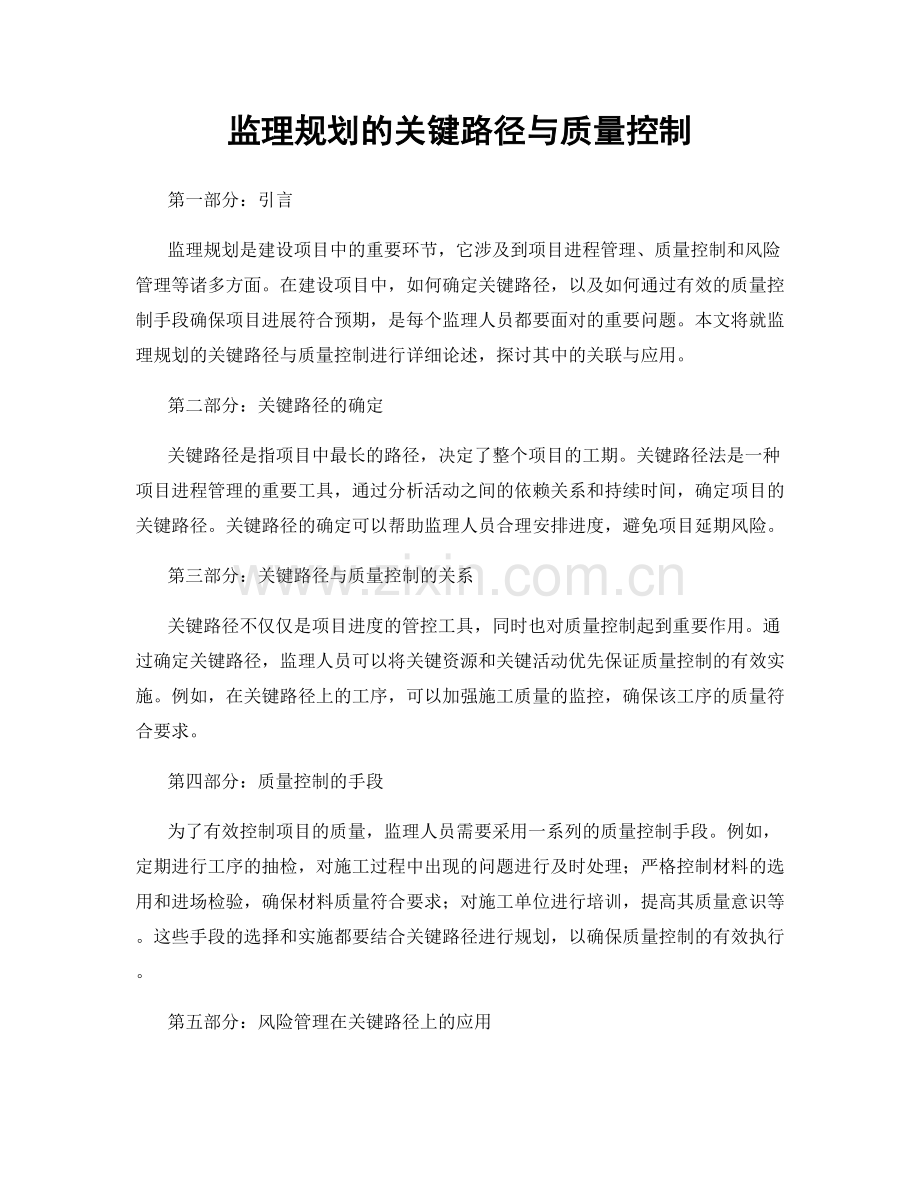 监理规划的关键路径与质量控制

第一部分：引言

监理规划是建设项目中的重要环节，它涉及到项目进程管理、质量控制和风险管理等诸多方面。在建设项目中，如何确定关键路径，以及如何通过有效的质量控制手段确保项目进展符合预期，是每个监理人员都要面对的重要问题。本文将就监理规划的关键路径与质量控制进行详细论述，探讨其中的关联与应用。

第二部分：关键路径的确定

关键路径是指项目中最长的路径，决定了整个项目的工期。关键路径法是一种项目进程管理的重要工具，通过分析活动之间的依赖关系和持续时间，确定项目的关键路径。关键路径的确定可以帮助监理人员合理安排进度，避免项目延期风险。

第三部分：关键路径与质量控制的关系

关键路径不仅仅是项目进度的管控工具，同时也对质量控制起到重要作用。通过确定关键路径，监理人员可以将关键资源和关键活动优先保证质量控制的有效实施。例如，在关键路径上的工序，可以加强施工质量的监控，确保该工序的质量符合要求。

第四部分：质量控制的手段

为了有效控制项目的质量，监理人员需要采用一系列的质量控制手段。例如，定期进行工序的抽检，对施工过程中出现的问题进行及时处理；严格控制材料的选用和进场检验，确保材料质量符合要求；对施工单位进行培训，提高其质量意识等。这些手段的选择和实施都要结合关键路径进行规划，以确保质量控制的有效执行。

第五部分：风险管理在关键路径上的应用

www.zixin.com.cn